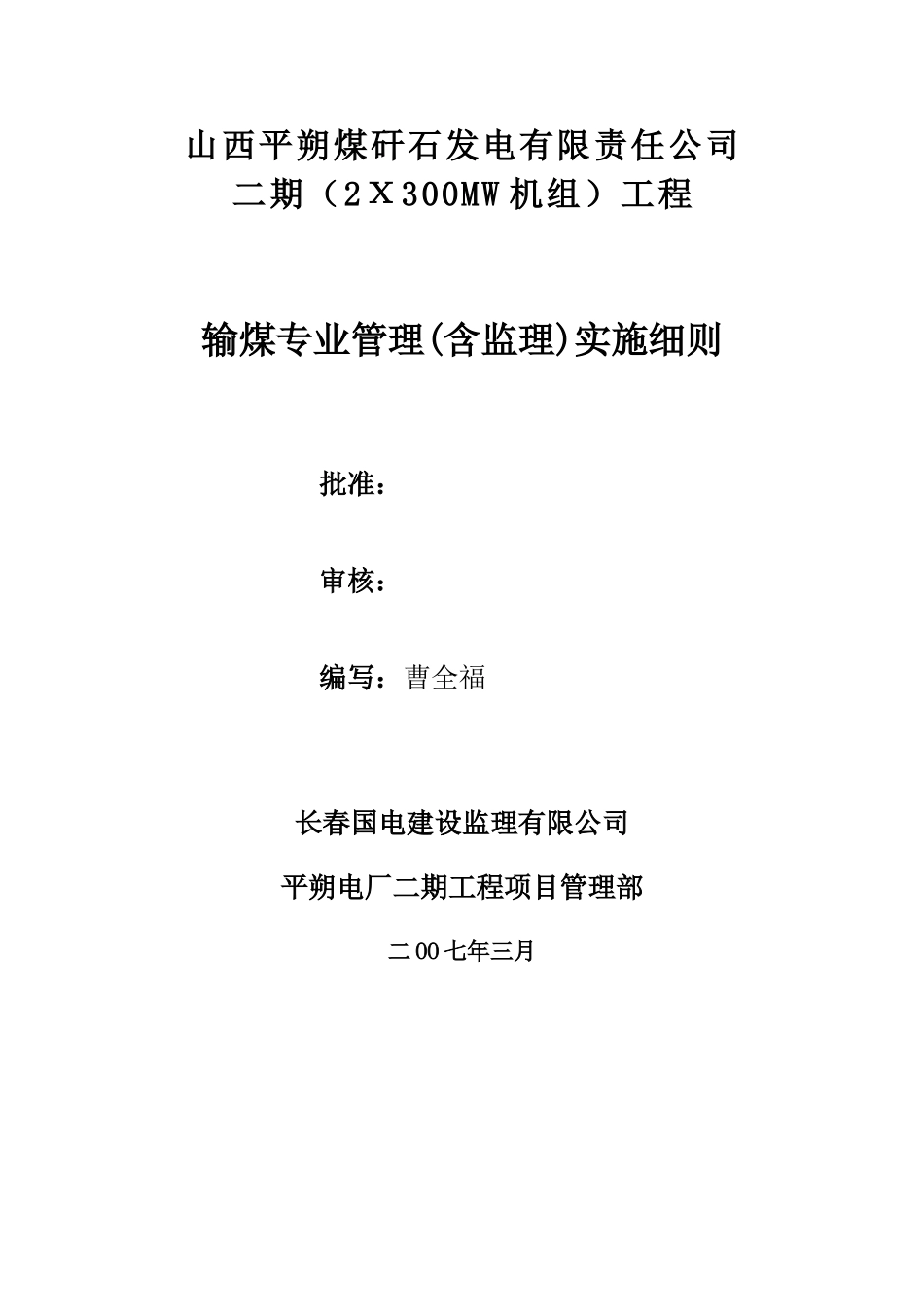 山西平朔煤矸石发电有限责任公司
二期（2Ｘ300MW机组）工程

输煤专业管理(含监理)实施细则

批准：

审核：

编写：曹全福

长春国电建设监理有限公司

平朔电厂二期工程项目管理部

二00七年三月